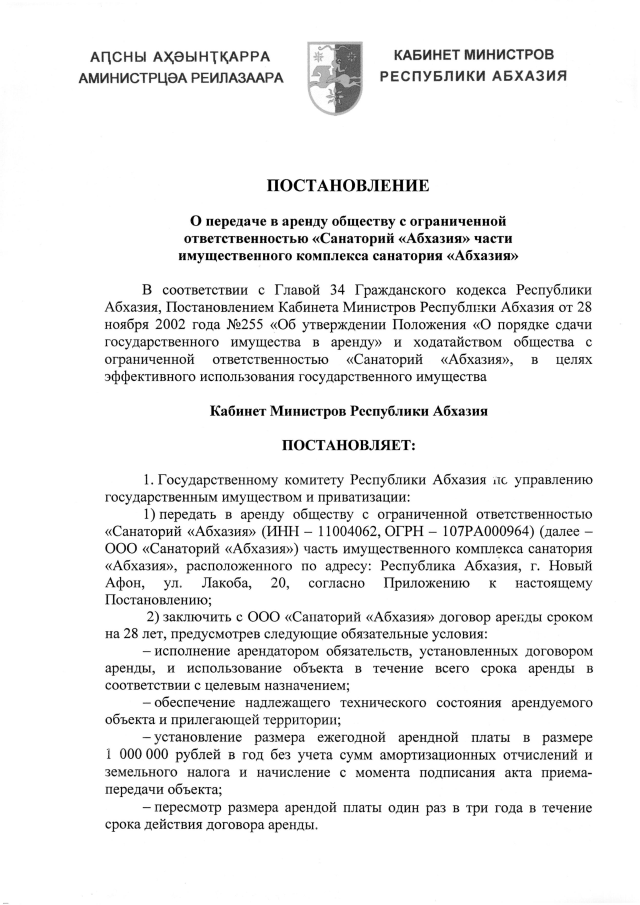 АԤСНЫ АҲӘЫНҬҚАРРА
АМИНИСТРЦӘА РЕИЛАЗААРА

КАБИНЕТ МИНИСТРОВ
РЕСПУБЛИКИ АБХАЗИЯ

ПОСТАНОВЛЕНИЕ

О передаче в аренду обществу с ограниченной ответственностью «Санаторий «Абхазия» части имущественного комплекса санатория «Абхазия»

В соответствии с Главой 34 Гражданского кодекса Республики Абхазия, Постановлением Кабинета Министров Республики Абхазия от 28 ноября 2002 года №255 «Об утверждении Положения «О порядке сдачи государственного имущества в аренду» и ходатайством общества с ограниченной ответственностью «Санаторий «Абхазия», в целях эффективного использования государственного имущества

Кабинет Министров Республики Абхазия

ПОСТАНОВЛЯЕТ:

1. Государственному комитету Республики Абхазия по управлению государственным имуществом и приватизации:

1) передать в аренду обществу с ограниченной ответственностью «Санаторий «Абхазия» (ИНН – 11004062, ОГРН – 107РА000964) (далее – ООО «Санаторий «Абхазия») часть имущественного комплекса санатория «Абхазия», расположенного по адресу: Республика Абхазия, г. Новый Афон, ул. Лакоба, 20, согласно Приложению к настоящему Постановлению;

2) заключить с ООО «Санаторий «Абхазия» договор аренды сроком на 28 лет, предусмотрев следующие обязательные условия:

– исполнение арендатором обязательств, установленных договором аренды, и использование объекта в течение всего срока аренды в соответствии с целевым назначением;

– обеспечение надлежащего технического состояния арендуемого объекта и прилегающей территории;

– установление размера ежегодной арендной платы в размере 1 000 000 рублей в год без учета сумм амортизационных отчислений и земельного налога и начисление с момента подписания акта приема-передачи объекта;

– пересмотр размера арендой платы один раз в три года в течение срока действия договора аренды.